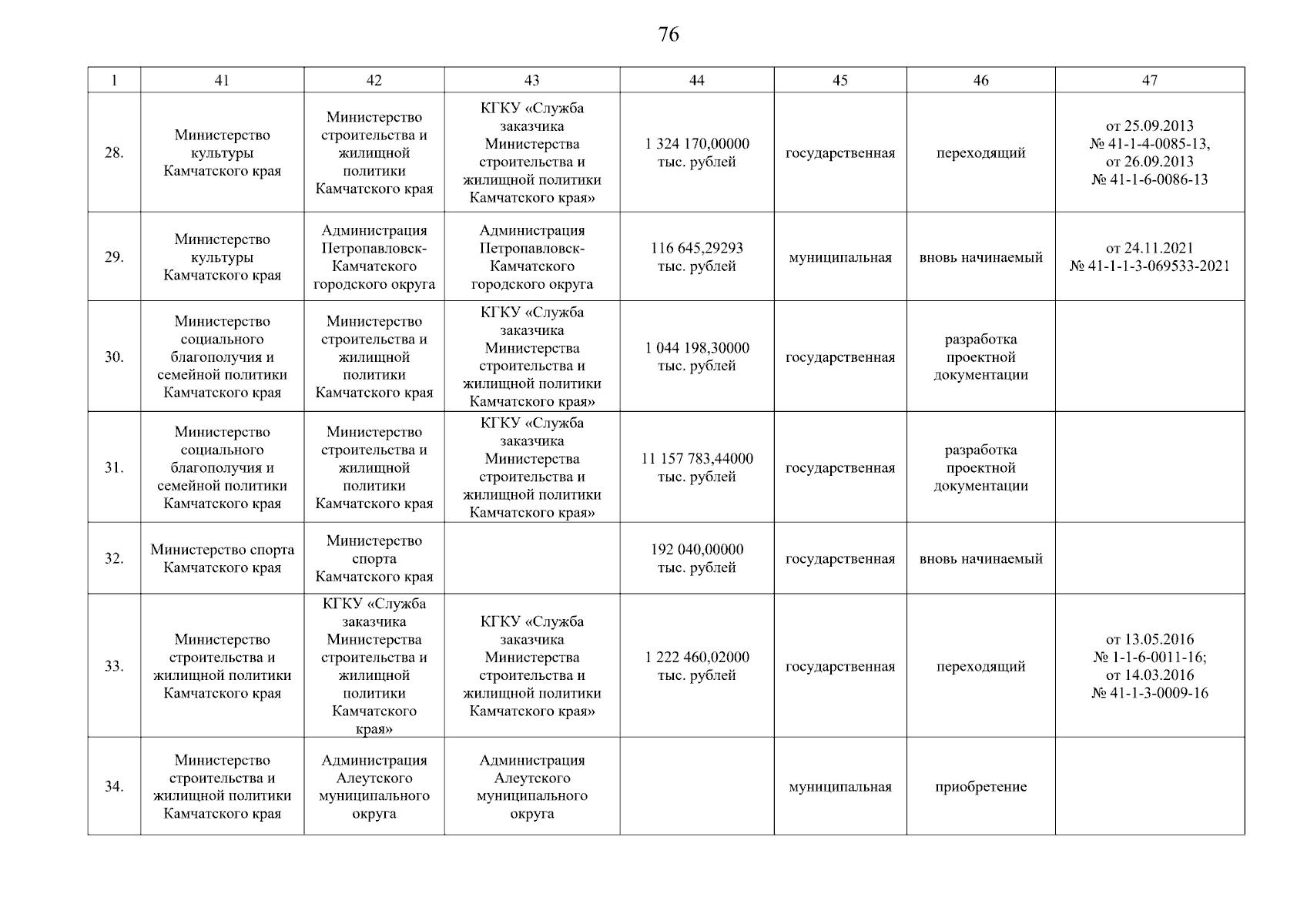 76

| 1 | 41 | 42 | 43 | 44 | 45 | 46 | 47 |
|---|---|---|---|---|---|---|---|
| 28. | Министерство культуры Камчатского края | Министерство строительства и жилищной политики Камчатского края | КГКУ «Служба заказчика Министерства строительства и жилищной политики Камчатского края» | 1 324 170,00000 тыс. рублей | государственная | переходящий | от 25.09.2013 № 41-1-4-0085-13, от 26.09.2013 № 41-1-6-0086-13 |
| 29. | Министерство культуры Камчатского края | Администрация Петропавловск-Камчатского городского округа | Администрация Петропавловск-Камчатского городского округа | 116 645,29293 тыс. рублей | муниципальная | вновь начинаемый | от 24.11.2021 № 41-1-1-3-069533-2021 |
| 30. | Министерство социального благополучия и семейной политики Камчатского края | Министерство строительства и жилищной политики Камчатского края | КГКУ «Служба заказчика Министерства строительства и жилищной политики Камчатского края» | 1 044 198,30000 тыс. рублей | государственная | разработка проектной документации | |
| 31. | Министерство социального благополучия и семейной политики Камчатского края | Министерство строительства и жилищной политики Камчатского края | КГКУ «Служба заказчика Министерства строительства и жилищной политики Камчатского края» | 11 157 783,44000 тыс. рублей | государственная | разработка проектной документации | |
| 32. | Министерство спорта Камчатского края | Министерство спорта Камчатского края | | 192 040,00000 тыс. рублей | государственная | вновь начинаемый | |
| 33. | Министерство строительства и жилищной политики Камчатского края | КГКУ «Служба заказчика Министерства строительства и жилищной политики Камчатского края» | КГКУ «Служба заказчика Министерства строительства и жилищной политики Камчатского края» | 1 222 460,02000 тыс. рублей | государственная | переходящий | от 13.05.2016 № 1-1-6-0011-16; от 14.03.2016 № 41-1-3-0009-16 |
| 34. | Министерство строительства и жилищной политики Камчатского края | Администрация Алеутского муниципального округа | Администрация Алеутского муниципального округа | | муниципальная | приобретение | |